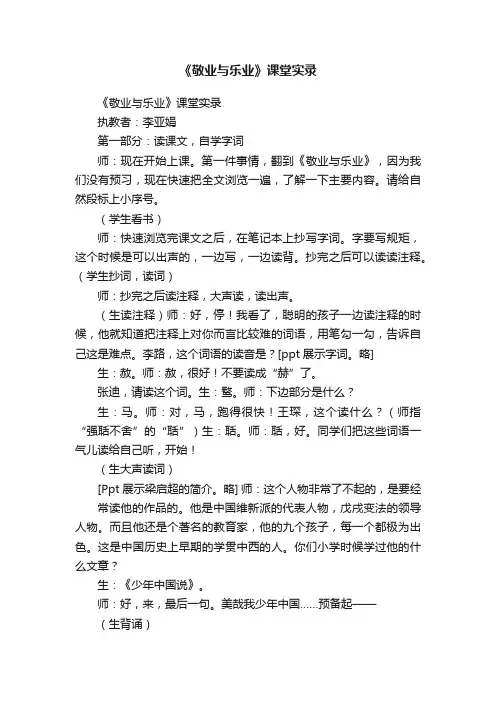 《敬业与乐业》课堂实录

《敬业与乐业》课堂实录

执教者：李亚娟

第一部分：读课文，自学字词

师：现在开始上课。第一件事情，翻到《敬业与乐业》，因为我们没有预习，现在快速把全文浏览一遍，了解一下主要内容。请给自然段标上小序号。

（学生看书）

师：快速浏览完课文之后，在笔记本上抄写字词。字要写规矩，这个时候是可以出声的，一边写，一边读背。抄完之后可以读读注释。（学生抄词，读词）

师：抄完之后读注释，大声读，读出声。

（生读注释）师：好，停！我看了，聪明的孩子一边读注释的时候，他就知道把注释上对你而言比较难的词语，用笔勾一勾，告诉自己这是难点。李路，这个词语的读音是？[ppt 展示字词。略]

生：赦。师：赦，很好！不要读成“赫”了。

张迪，请读这个词。生：骛。师：下边部分是什么？

生：马。师：对，马，跑得很快！王琛，这个读什么？（师指“强聒不舍”的“聒”）生：聒。师：聒，好。同学们把这些词语一气儿读给自己听，开始！

（生大声读词）

[Ppt 展示梁启超的简介。略] 师：这个人物非常了不起的，是要经常读他的作品的。他是中国维新派的代表人物，戊戌变法的领导人物。而且他还是个著名的教育家，他的九个孩子，每一个都极为出色。这是中国历史上早期的学贯中西的人。你们小学时候学过他的什么文章？

生：《少年中国说》。

师：好，来，最后一句。美哉我少年中国……预备起——

（生背诵）